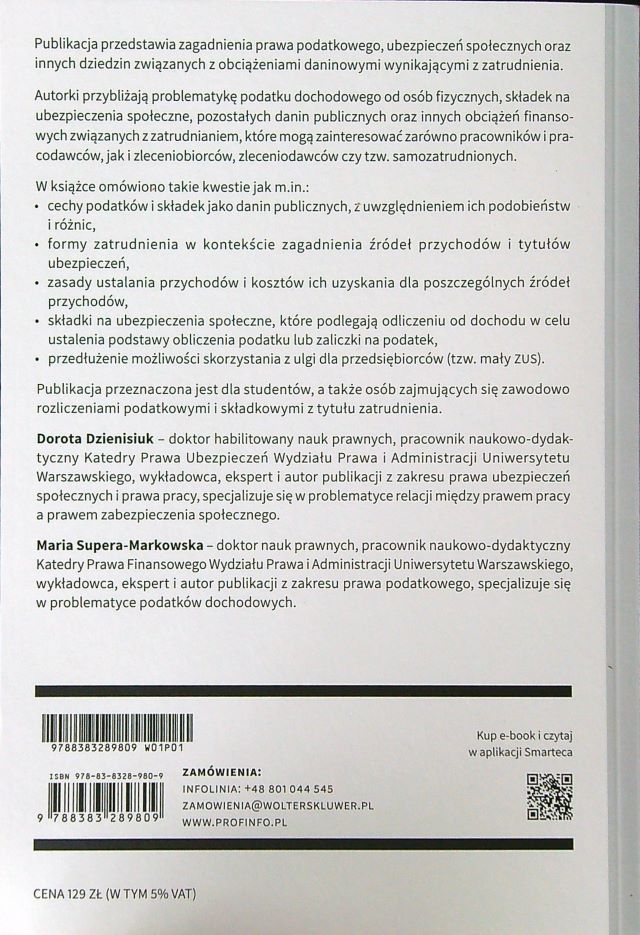 Publikacja przedstawia zagadnienia prawa podatkowego, ubezpieczeń społecznych oraz innych dziedzin związanych z obciążeniami daninowymi wynikającymi z zatrudnienia.

Autorki przybliżają problematykę podatku dochodowego od osób fizycznych, składek na ubezpieczenia społeczne, pozostałych danin publicznych oraz innych obciążeń finansowych związanych z zatrudnianiem, które mogą zainteresować zarówno pracowników i pracodawców, jak i zleceniobiorców, zleceniodawców czy tzw. samozatrudnionych.

W książce omówiono takie kwestie jak m.in.:
• cechy podatków i składek jako danin publicznych, z uwzględnieniem ich podobieństw i różnic,
• formy zatrudnienia w kontekście zagadnienia źródeł przychodów i tytułów ubezpieczeń,
• zasady ustalania przychodów i kosztów ich uzyskania dla poszczególnych źródeł przychodów,
• składki na ubezpieczenia społeczne, które podlegają odliczeniu od dochodu w celu ustalenia podstawy obliczenia podatku lub zaliczki na podatek,
• przedłużenie możliwości skorzystania z ulgi dla przedsiębiorców (tzw. mały ZUS).

Publikacja przeznaczona jest dla studentów, a także osób zajmujących się zawodowo rozliczeniami podatkowymi i składkowymi z tytułu zatrudnienia.

Dorota Dzienisiuk – doktor habilitowany nauk prawnych, pracownik naukowo-dydaktyczny Katedry Prawa Ubezpieczeń Wydziału Prawa i Administracji Uniwersytetu Warszawskiego, wykładowca, ekspert i autor publikacji z zakresu prawa ubezpieczeń społecznych i prawa pracy, specjalizuje się w problematyce relacji między prawem pracy a prawem zabezpieczenia społecznego.

Maria Supera-Markowska – doktor nauk prawnych, pracownik naukowo-dydaktyczny Katedry Prawa Finansowego Wydziału Prawa i Administracji Uniwersytetu Warszawskiego, wykładowca, ekspert i autor publikacji z zakresu prawa podatkowego, specjalizuje się w problematyce podatków dochodowych.

9788383289809 W01P01

ISBN 978-83-8328-980-9

9 788383 289809

ZAMÓWIENIA:
INFOLINIA: +48 801 044 545
ZAMOWIENIA@WOLTERSKLUWER.PL
WWW.PROFINFO.PL

Kup e-book i czytaj w aplikacji Smarteca

CENA 129 ZŁ (W TYM 5% VAT)